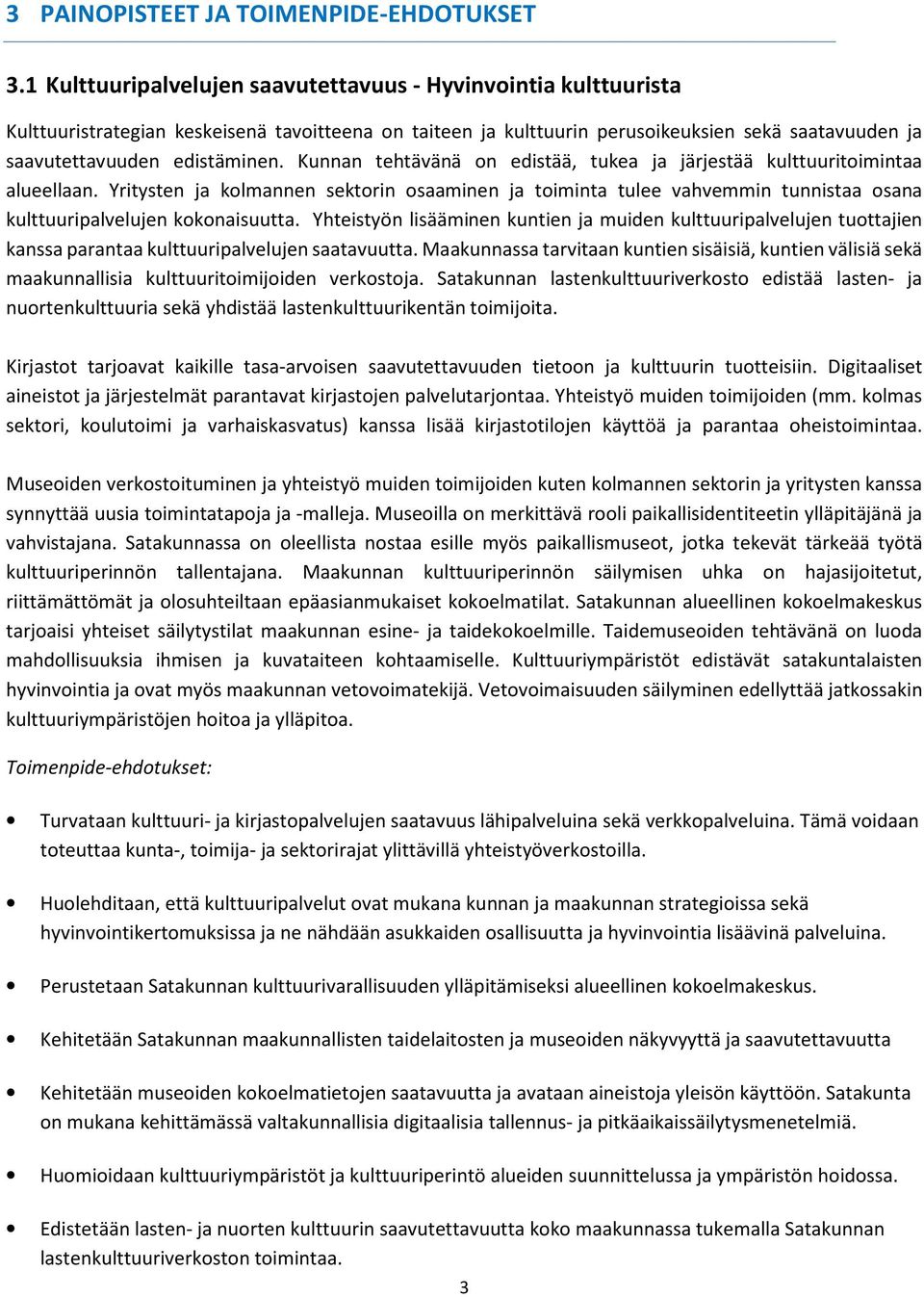 3 PAINOPISTEET JA TOIMENPIDE-EHDOTUKSET

3.1 Kulttuuripalvelujen saavutettavuus - Hyvinvointia kulttuurista

Kulttuuristrategian keskeisenä tavoitteena on taiteen ja kulttuurin perusoikeuksien sekä saatavuuden ja saavutettavuuden edistäminen. Kunnan tehtävänä on edistää, tukea ja järjestää kulttuuritoimintaa alueellaan. Yritysten ja kolmannen sektorin osaaminen ja toiminta tulee vahvemmin tunnistaa osana kulttuuripalvelujen kokonaisuutta. Yhteistyön lisääminen kuntien ja muiden kulttuuripalvelujen tuottajien kanssa parantaa kulttuuripalvelujen saatavuutta. Maakunnassa tarvitaan kuntien sisäisiä, kuntien välisiä sekä maakunnallisia kulttuuritoimijoiden verkostoja. Satakunnan lastenkulttuuriverkosto edistää lasten- ja nuortenkulttuuria sekä yhdistää lastenkulttuurikentän toimijoita.

Kirjastot tarjoavat kaikille tasa-arvoisen saavutettavuuden tietoon ja kulttuurin tuotteisiin. Digitaaliset aineistot ja järjestelmät parantavat kirjastojen palvelutarjontaa. Yhteistyö muiden toimijoiden (mm. kolmas sektori, koulutoimi ja varhaiskasvatus) kanssa lisää kirjastotilojen käyttöä ja parantaa oheistoimintaa.

Museoiden verkostoituminen ja yhteistyö muiden toimijoiden kuten kolmannen sektorin ja yritysten kanssa synnyttää uusia toimintatapoja ja -malleja. Museoilla on merkittävä rooli paikallisidentiteetin ylläpitäjänä ja vahvistajana. Satakunnassa on oleellista nostaa esille myös paikallismuseot, jotka tekevät tärkeää työtä kulttuuriperinnön tallentajana. Maakunnan kulttuuriperinnön säilymisen uhka on hajasijoitetut, riittämättömät ja olosuhteiltaan epäasianmukaiset kokoelmatilat. Satakunnan alueellinen kokoelmakeskus tarjoaisi yhteiset säilytystilat maakunnan esine- ja taidekokoelmille. Taidemuseoiden tehtävänä on luoda mahdollisuuksia ihmisen ja kuvataiteen kohtaamiselle. Kulttuuriympäristöt edistävät satakuntalaisten hyvinvointia ja ovat myös maakunnan vetovoimatekijä. Vetovoimaisuuden säilyminen edellyttää jatkossakin kulttuuriympäristöjen hoitoa ja ylläpitoa.

Toimenpide-ehdotukset:

• Turvataan kulttuuri- ja kirjastopalvelujen saatavuus lähipalveluina sekä verkkopalveluina. Tämä voidaan toteuttaa kunta-, toimija- ja sektorirajat ylittävillä yhteistyöverkostoilla.

• Huolehditaan, että kulttuuripalvelut ovat mukana kunnan ja maakunnan strategioissa sekä hyvinvointikertomuksissa ja ne nähdään asukkaiden osallisuutta ja hyvinvointia lisäävinä palveluina.

• Perustetaan Satakunnan kulttuurivarallisuuden ylläpitämiseksi alueellinen kokoelmakeskus.

• Kehitetään Satakunnan maakunnallisten taidelaitosten ja museoiden näkyvyyttä ja saavutettavuutta

• Kehitetään museoiden kokoelmatietojen saatavuutta ja avataan aineistoja yleisön käyttöön. Satakunta on mukana kehittämässä valtakunnallisia digitaalisia tallennus- ja pitkäaikaissäilytysmenetelmiä.

• Huomioidaan kulttuuriympäristöt ja kulttuuriperintö alueiden suunnittelussa ja ympäristön hoidossa.

• Edistetään lasten- ja nuorten kulttuurin saavutettavuutta koko maakunnassa tukemalla Satakunnan lastenkulttuuriverkoston toimintaa.

3